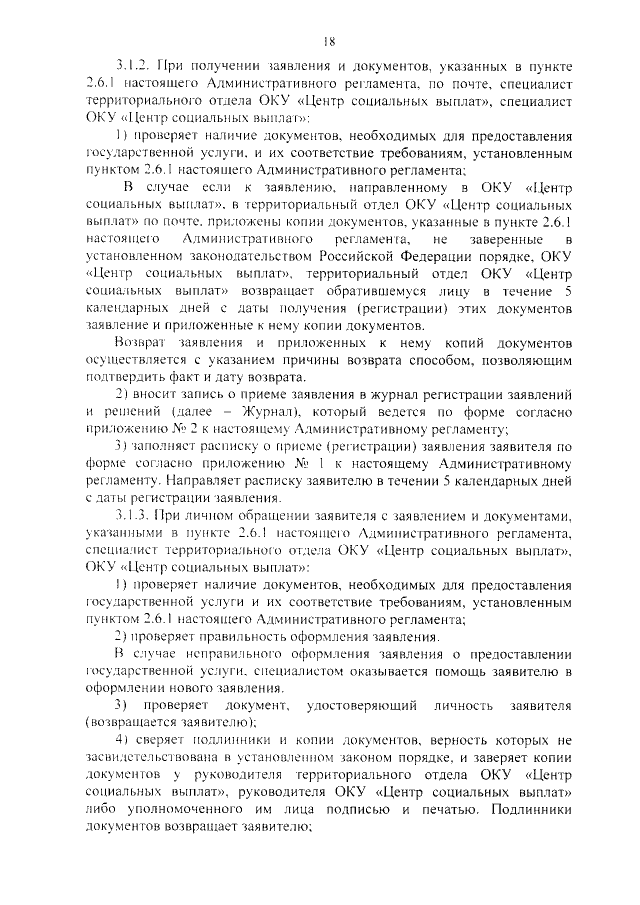 18

3.1.2. При получении заявления и документов, указанных в пункте 2.6.1 настоящего Административного регламента, по почте, специалист территориального отдела ОКУ «Центр социальных выплат», специалист ОКУ «Центр социальных выплат»:

1) проверяет наличие документов, необходимых для предоставления государственной услуги, и их соответствие требованиям, установленным пунктом 2.6.1 настоящего Административного регламента;

В случае если к заявлению, направленному в ОКУ «Центр социальных выплат», в территориальный отдел ОКУ «Центр социальных выплат» по почте, приложены копии документов, указанные в пункте 2.6.1 настоящего Административного регламента, не заверенные в установленном законодательством Российской Федерации порядке, ОКУ «Центр социальных выплат», территориальный отдел ОКУ «Центр социальных выплат» возвращает обратившемуся лицу в течение 5 календарных дней с даты получения (регистрации) этих документов заявление и приложенные к нему копии документов.

Возврат заявления и приложенных к нему копий документов осуществляется с указанием причины возврата способом, позволяющим подтвердить факт и дату возврата.

2) вносит запись о приеме заявления в журнал регистрации заявлений и решений (далее – Журнал), который ведется по форме согласно приложению № 2 к настоящему Административному регламенту;

3) заполняет расписку о приеме (регистрации) заявления заявителя по форме согласно приложению № 1 к настоящему Административному регламенту. Направляет расписку заявителю в течении 5 календарных дней с даты регистрации заявления.

3.1.3. При личном обращении заявителя с заявлением и документами, указанными в пункте 2.6.1 настоящего Административного регламента, специалист территориального отдела ОКУ «Центр социальных выплат», ОКУ «Центр социальных выплат»:

1) проверяет наличие документов, необходимых для предоставления государственной услуги и их соответствие требованиям, установленным пунктом 2.6.1 настоящего Административного регламента;

2) проверяет правильность оформления заявления.

В случае неправильного оформления заявления о предоставлении государственной услуги, специалистом оказывается помощь заявителю в оформлении нового заявления.

3) проверяет документ, удостоверяющий личность заявителя (возвращается заявителю);

4) сверяет подлинники и копии документов, верность которых не засвидетельствована в установленном законом порядке, и заверяет копии документов у руководителя территориального отдела ОКУ «Центр социальных выплат», руководителя ОКУ «Центр социальных выплат» либо уполномоченного им лица подписью и печатью. Подлинники документов возвращает заявителю;